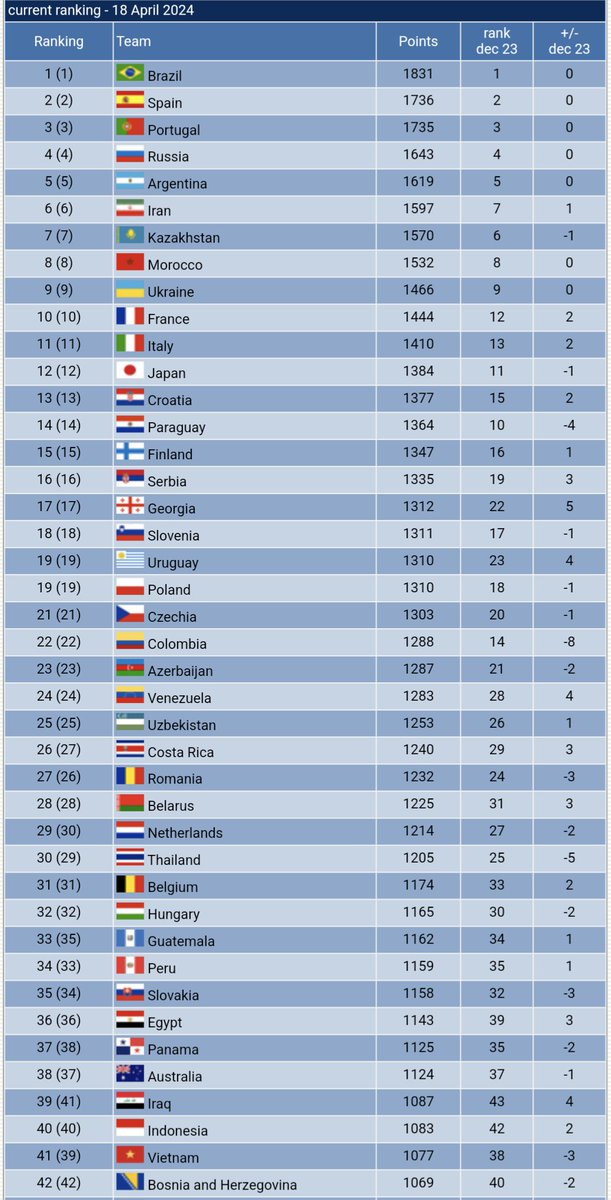 current ranking - 18 April 2024

| Ranking | Team | Points | rank dec 23 | +/- dec 23 |
|---|---|---|---|---|
| 1 (1) | Brazil | 1831 | 1 | 0 |
| 2 (2) | Spain | 1736 | 2 | 0 |
| 3 (3) | Portugal | 1735 | 3 | 0 |
| 4 (4) | Russia | 1643 | 4 | 0 |
| 5 (5) | Argentina | 1619 | 5 | 0 |
| 6 (6) | Iran | 1597 | 7 | 1 |
| 7 (7) | Kazakhstan | 1570 | 6 | -1 |
| 8 (8) | Morocco | 1532 | 8 | 0 |
| 9 (9) | Ukraine | 1466 | 9 | 0 |
| 10 (10) | France | 1444 | 12 | 2 |
| 11 (11) | Italy | 1410 | 13 | 2 |
| 12 (12) | Japan | 1384 | 11 | -1 |
| 13 (13) | Croatia | 1377 | 15 | 2 |
| 14 (14) | Paraguay | 1364 | 10 | -4 |
| 15 (15) | Finland | 1347 | 16 | 1 |
| 16 (16) | Serbia | 1335 | 19 | 3 |
| 17 (17) | Georgia | 1312 | 22 | 5 |
| 18 (18) | Slovenia | 1311 | 17 | -1 |
| 19 (19) | Uruguay | 1310 | 23 | 4 |
| 19 (19) | Poland | 1310 | 18 | -1 |
| 21 (21) | Czechia | 1303 | 20 | -1 |
| 22 (22) | Colombia | 1288 | 14 | -8 |
| 23 (23) | Azerbaijan | 1287 | 21 | -2 |
| 24 (24) | Venezuela | 1283 | 28 | 4 |
| 25 (25) | Uzbekistan | 1253 | 26 | 1 |
| 26 (27) | Costa Rica | 1240 | 29 | 3 |
| 27 (26) | Romania | 1232 | 24 | -3 |
| 28 (28) | Belarus | 1225 | 31 | 3 |
| 29 (30) | Netherlands | 1214 | 27 | -2 |
| 30 (29) | Thailand | 1205 | 25 | -5 |
| 31 (31) | Belgium | 1174 | 33 | 2 |
| 32 (32) | Hungary | 1165 | 30 | -2 |
| 33 (35) | Guatemala | 1162 | 34 | 1 |
| 34 (33) | Peru | 1159 | 35 | 1 |
| 35 (34) | Slovakia | 1158 | 32 | -3 |
| 36 (36) | Egypt | 1143 | 39 | 3 |
| 37 (38) | Panama | 1125 | 35 | -2 |
| 38 (37) | Australia | 1124 | 37 | -1 |
| 39 (41) | Iraq | 1087 | 43 | 4 |
| 40 (40) | Indonesia | 1083 | 42 | 2 |
| 41 (39) | Vietnam | 1077 | 38 | -3 |
| 42 (42) | Bosnia and Herzegovina | 1069 | 40 | -2 |